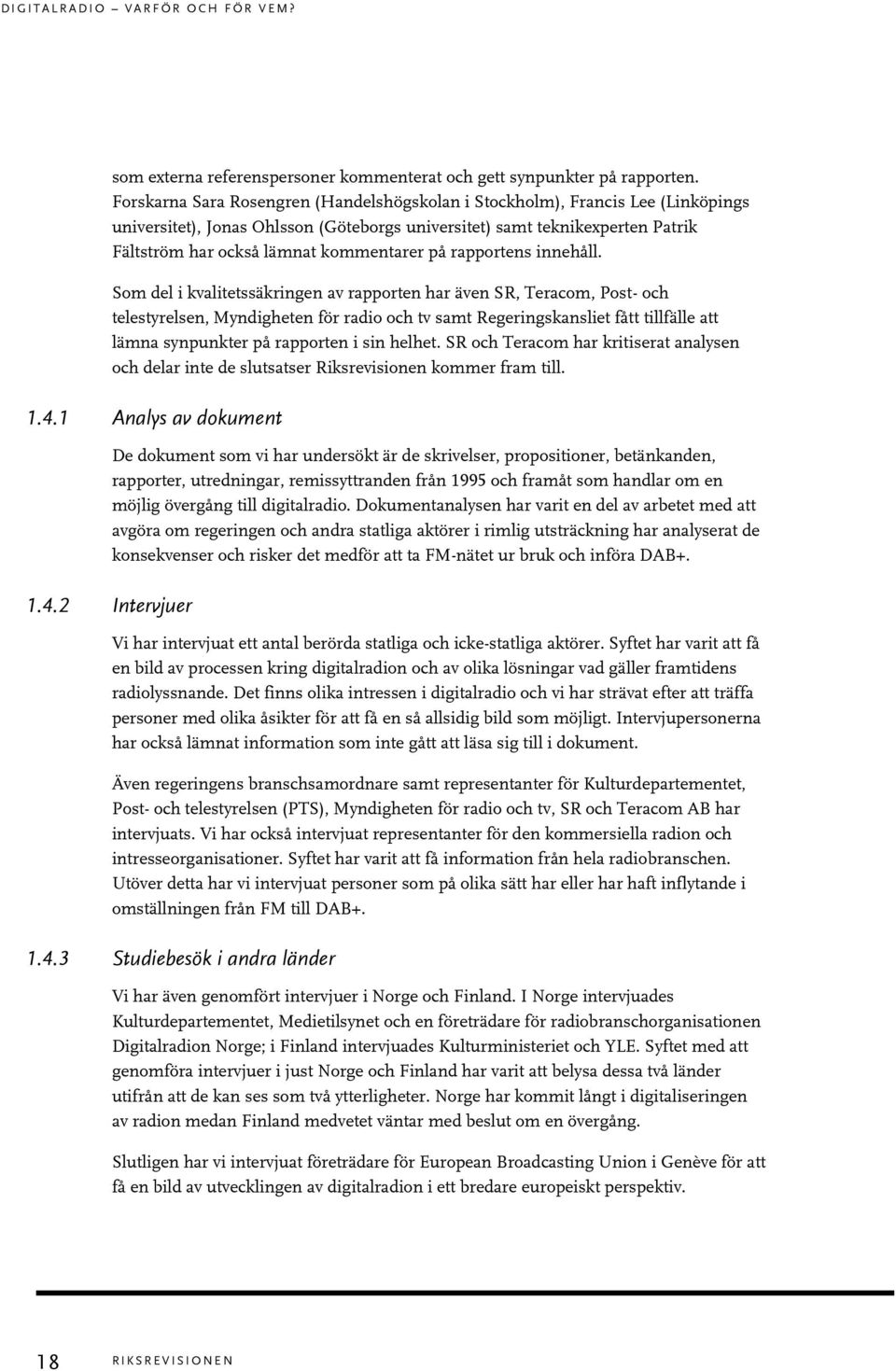 DIGITALRADIO – VARFÖR OCH FÖR VEM?

som externa referenspersoner kommenterat och gett synpunkter på rapporten. Forskarna Sara Rosengren (Handelshögskolan i Stockholm), Francis Lee (Linköpings universitet), Jonas Ohlsson (Göteborgs universitet) samt teknikexperten Patrik Fältström har också lämnat kommentarer på rapportens innehåll.

Som del i kvalitetssäkringen av rapporten har även SR, Teracom, Post- och telestyrelsen, Myndigheten för radio och tv samt Regeringskansliet fått tillfälle att lämna synpunkter på rapporten i sin helhet. SR och Teracom har kritiserat analysen och delar inte de slutsatser Riksrevisionen kommer fram till.

1.4.1 Analys av dokument

De dokument som vi har undersökt är de skrivelser, propositioner, betänkanden, rapporter, utredningar, remissyttranden från 1995 och framåt som handlar om en möjlig övergång till digitalradio. Dokumentanalysen har varit en del av arbetet med att avgöra om regeringen och andra statliga aktörer i rimlig utsträckning har analyserat de konsekvenser och risker det medför att ta FM-nätet ur bruk och införa DAB+.

1.4.2 Intervjuer

Vi har intervjuat ett antal berörda statliga och icke-statliga aktörer. Syftet har varit att få en bild av processen kring digitalradion och av olika lösningar vad gäller framtidens radiolyssnande. Det finns olika intressen i digitalradio och vi har strävat efter att träffa personer med olika åsikter för att få en så allsidig bild som möjligt. Intervjupersonerna har också lämnat information som inte gått att läsa sig till i dokument.

Även regeringens branschsamordnare samt representanter för Kulturdepartementet, Post- och telestyrelsen (PTS), Myndigheten för radio och tv, SR och Teracom AB har intervjuats. Vi har också intervjuat representanter för den kommersiella radion och intresseorganisationer. Syftet har varit att få information från hela radiobranschen. Utöver detta har vi intervjuat personer som på olika sätt har eller har haft inflytande i omställningen från FM till DAB+.

1.4.3 Studiebesök i andra länder

Vi har även genomfört intervjuer i Norge och Finland. I Norge intervjuades Kulturdepartementet, Medietilsynet och en företrädare för radiobranschorganisationen Digitalradion Norge; i Finland intervjuades Kulturministeriet och YLE. Syftet med att genomföra intervjuer i just Norge och Finland har varit att belysa dessa två länder utifrån att de kan ses som två ytterligheter. Norge har kommit långt i digitaliseringen av radion medan Finland medvetet väntar med beslut om en övergång.

Slutligen har vi intervjuat företrädare för European Broadcasting Union i Genève för att få en bild av utvecklingen av digitalradion i ett bredare europeiskt perspektiv.

18 RIKSREVISIONEN